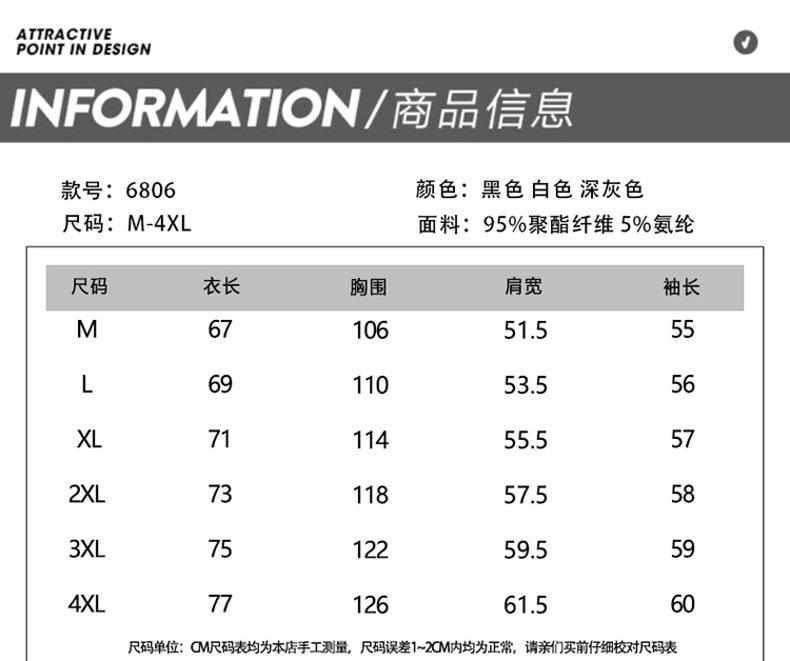 ATTRACTIVE
POINT IN DESIGN

INFORMATION/商品信息

款号：6806
尺码：M-4XL

颜色：黑色 白色 深灰色
面料：95%聚酯纤维 5%氨纶

| 尺码 | 衣长 | 胸围 | 肩宽 | 袖长 |
|---|---|---|---|---|
| M | 67 | 106 | 51.5 | 55 |
| L | 69 | 110 | 53.5 | 56 |
| XL | 71 | 114 | 55.5 | 57 |
| 2XL | 73 | 118 | 57.5 | 58 |
| 3XL | 75 | 122 | 59.5 | 59 |
| 4XL | 77 | 126 | 61.5 | 60 |

尺码单位：CM尺码表均为本店手工测量，尺码误差1~2CM内均为正常，请亲们买前仔细校对尺码表